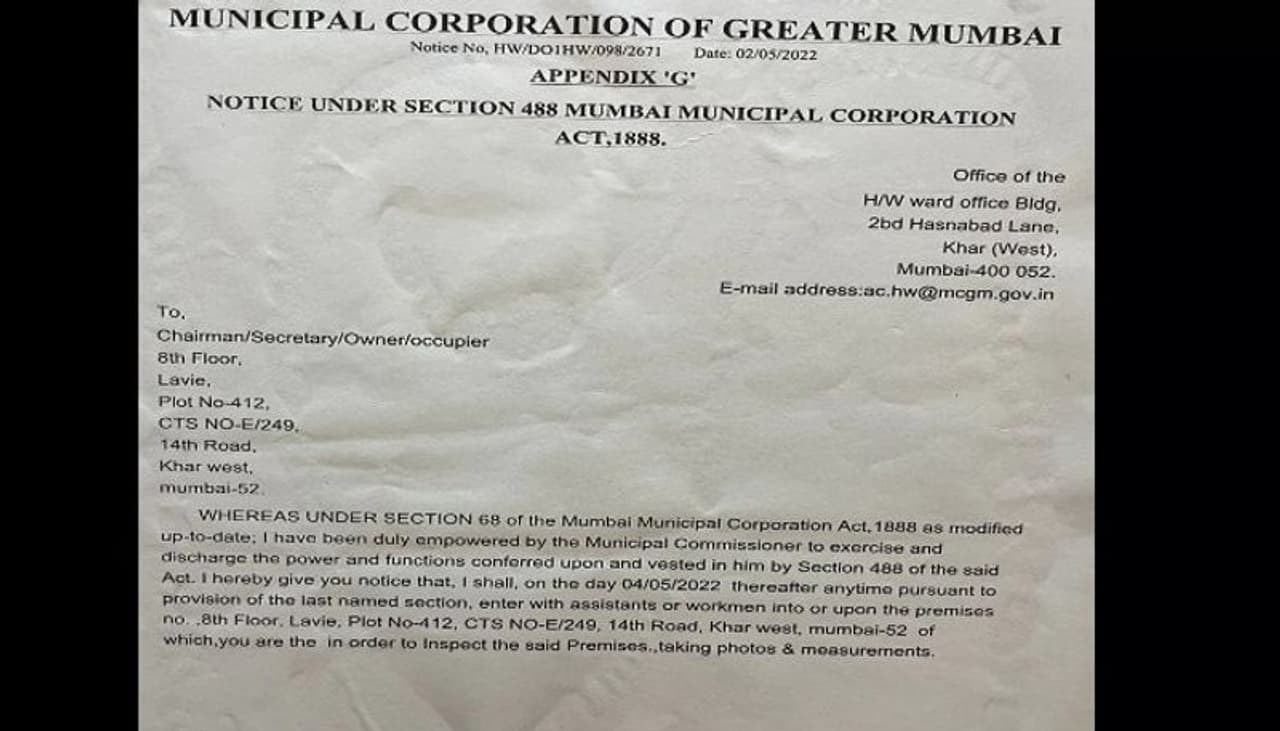 MUNICIPAL CORPORATION OF GREATER MUMBAI

Notice No, HW/DO1HW/098/2671 Date: 02/05/2022

APPENDIX 'G'

NOTICE UNDER SECTION 488 MUMBAI MUNICIPAL CORPORATION ACT,1888.

Office of the
H/W ward office Bldg,
2bd Hasnabad Lane,
Khar (West),
Mumbai-400 052.
E-mail address:ac.hw@mcgm.gov.in

To,
Chairman/Secretary/Owner/occupier
8th Floor,
Lavie,
Plot No-412,
CTS NO-E/249,
14th Road,
Khar west,
mumbai-52

WHEREAS UNDER SECTION 68 of the Mumbai Municipal Corporation Act,1888 as modified up-to-date; I have been duly empowered by the Municipal Commissioner to exercise and discharge the power and functions conferred upon and vested in him by Section 488 of the said Act. I hereby give you notice that, I shall, on the day 04/05/2022 thereafter anytime pursuant to provision of the last named section, enter with assistants or workmen into or upon the premises no. ,8th Floor, Lavie, Plot No-412, CTS NO-E/249, 14th Road, Khar west, mumbai-52 of which,you are the in order to Inspect the said Premises.,taking photos & measurements.